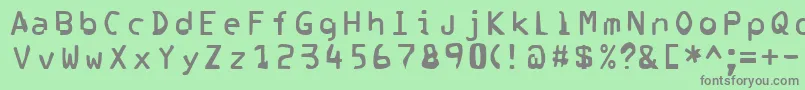 AaBbCcDdEeFfGgHhIiJjKkLlMmNnOoPpQq
VvWwXxYyZz1234567890(!@#$%?&[*^;=+-
fontsforyou.com